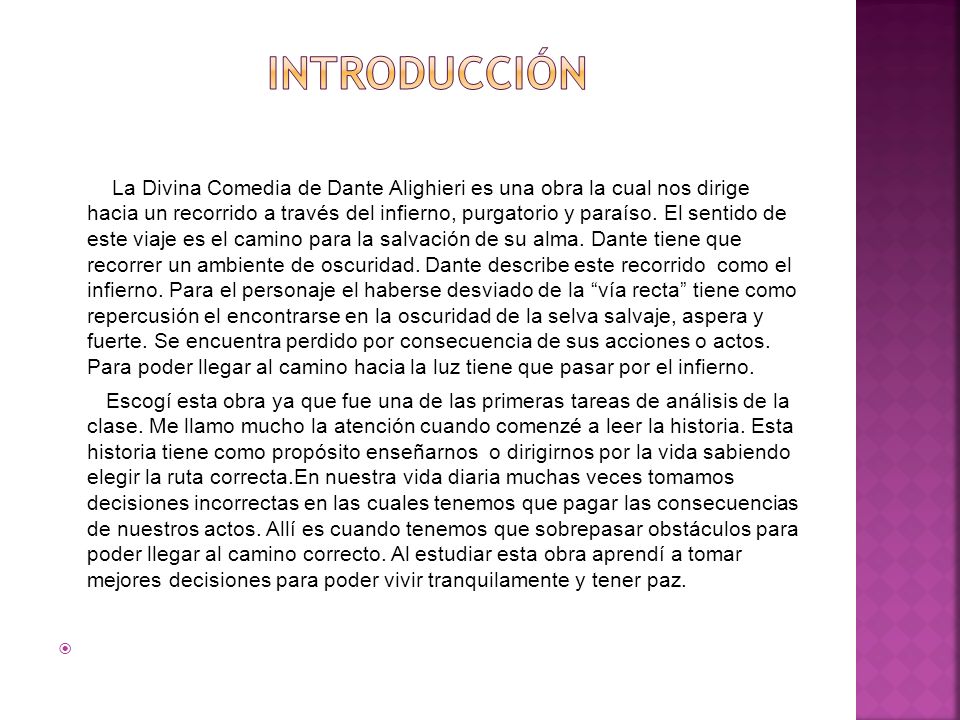 INTRODUCCIÓN

La Divina Comedia de Dante Alighieri es una obra la cual nos dirige hacia un recorrido a través del infierno, purgatorio y paraíso. El sentido de este viaje es el camino para la salvación de su alma. Dante tiene que recorrer un ambiente de oscuridad. Dante describe este recorrido como el infierno. Para el personaje el haberse desviado de la “vía recta” tiene como repercusión el encontrarse en la oscuridad de la selva salvaje, aspera y fuerte. Se encuentra perdido por consecuencia de sus acciones o actos. Para poder llegar al camino hacia la luz tiene que pasar por el infierno.

Escogí esta obra ya que fue una de las primeras tareas de análisis de la clase. Me llamo mucho la atención cuando comenzé a leer la historia. Esta historia tiene como propósito enseñarnos o dirigirnos por la vida sabiendo elegir la ruta correcta.En nuestra vida diaria muchas veces tomamos decisiones incorrectas en las cuales tenemos que pagar las consecuencias de nuestros actos. Allí es cuando tenemos que sobrepasar obstáculos para poder llegar al camino correcto. Al estudiar esta obra aprendí a tomar mejores decisiones para poder vivir tranquilamente y tener paz.